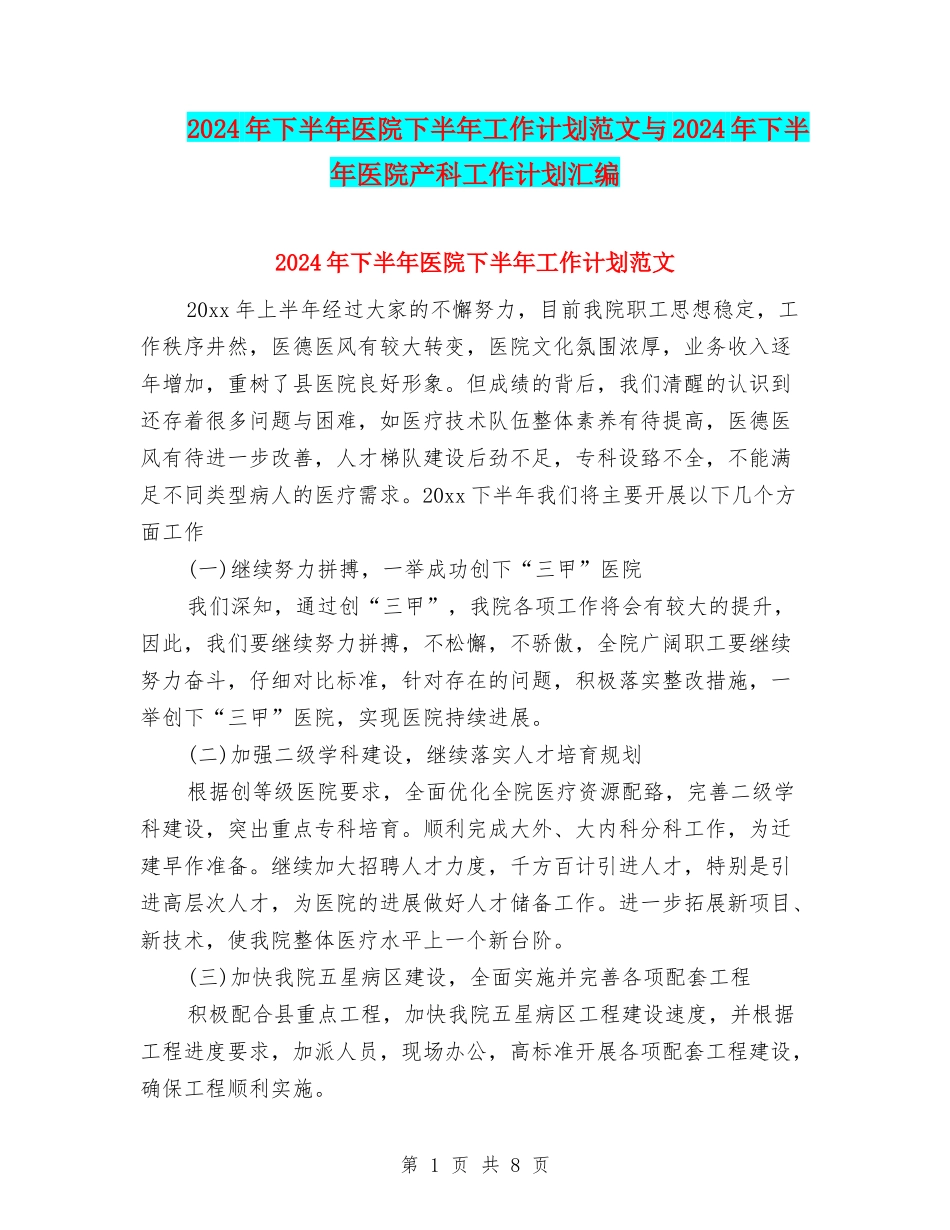 2024年下半年医院下半年工作计划范文与2024年下半年医院产科工作计划汇编

2024年下半年医院下半年工作计划范文

20xx年上半年经过大家的不懈努力，目前我院职工思想稳定，工作秩序井然，医德医风有较大转变，医院文化氛围浓厚，业务收入逐年增加，重树了县医院良好形象。但成绩的背后，我们清醒的认识到还存着很多问题与困难，如医疗技术队伍整体素养有待提高，医德医风有待进一步改善，人才梯队建设后劲不足，专科设臵不全，不能满足不同类型病人的医疗需求。20xx下半年我们将主要开展以下几个方面工作

(一)继续努力拼搏，一举成功创下“三甲”医院

我们深知，通过创“三甲”，我院各项工作将会有较大的提升，因此，我们要继续努力拼搏，不松懈，不骄傲，全院广阔职工要继续努力奋斗，仔细对比标准，针对存在的问题，积极落实整改措施，一举创下“三甲”医院，实现医院持续进展。

(二)加强二级学科建设，继续落实人才培育规划

根据创等级医院要求，全面优化全院医疗资源配臵，完善二级学科建设，突出重点专科培育。顺利完成大外、大内科分科工作，为迁建早作准备。继续加大招聘人才力度，千方百计引进人才，特别是引进高层次人才，为医院的进展做好人才储备工作。进一步拓展新项目、新技术，使我院整体医疗水平上一个新台阶。

(三)加快我院五星病区建设，全面实施并完善各项配套工程

积极配合县重点工程，加快我院五星病区工程建设速度，并根据工程进度要求，加派人员，现场办公，高标准开展各项配套工程建设，确保工程顺利实施。

第 1 页 共 8 页